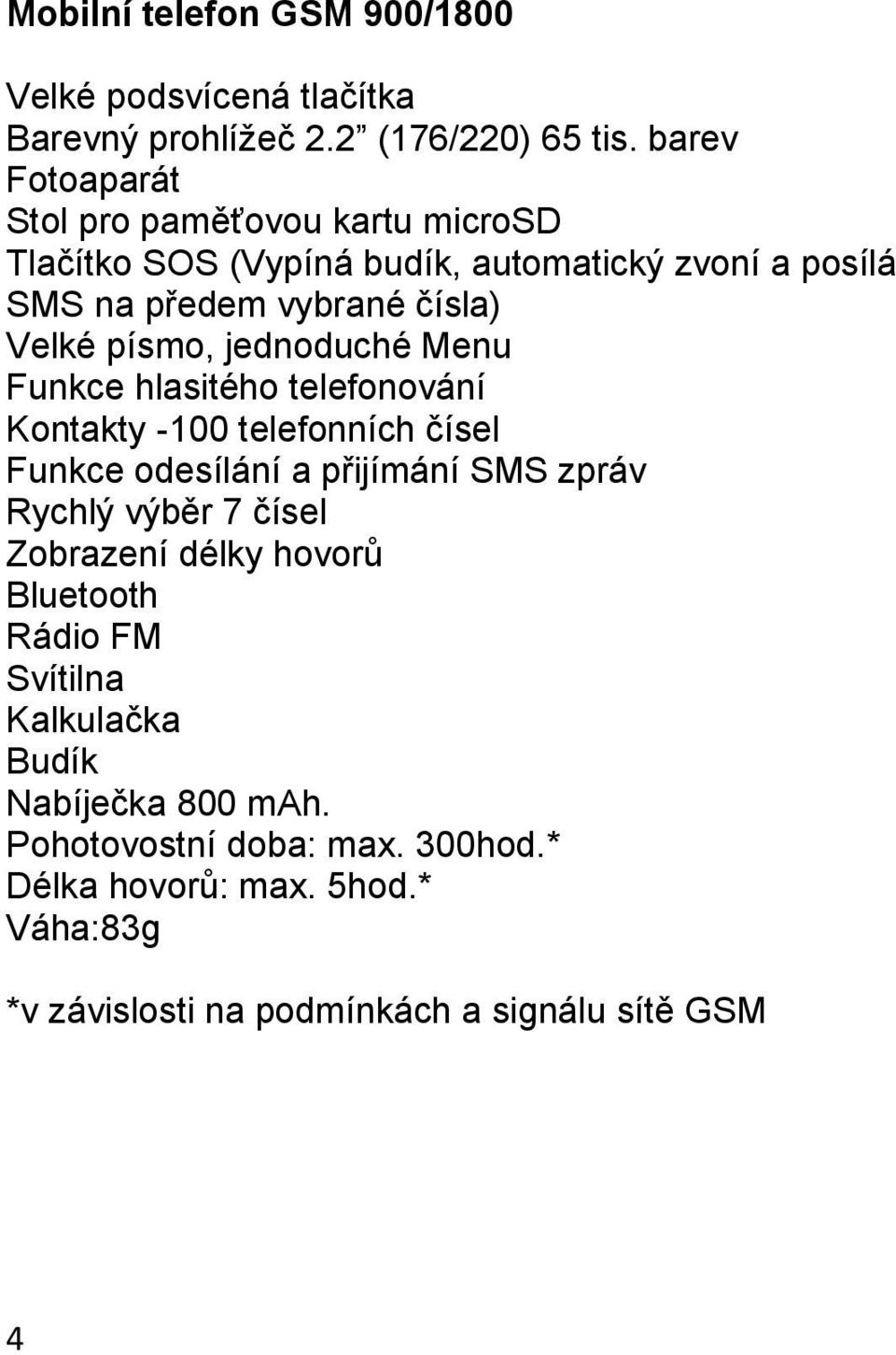 Mobilní telefon GSM 900/1800

Velké podsvícená tlačítka
Barevný prohlížeč 2.2” (176/220) 65 tis. barev
Fotoaparát
Stol pro paměťovou kartu microSD
Tlačítko SOS (Vypíná budík, automatický zvoní a posílá SMS na předem vybrané čísla)
Velké písmo, jednoduché Menu
Funkce hlasitého telefonování
Kontakty -100 telefonních čísel
Funkce odesílání a přijímání SMS zpráv
Rychlý výběr 7 čísel
Zobrazení délky hovorů
Bluetooth
Rádio FM
Svítilna
Kalkulačka
Budík
Nabíječka 800 mAh.
Pohotovostní doba: max. 300hod.*
Délka hovorů: max. 5hod.*
Váha:83g

*v závislosti na podmínkách a signálu sítě GSM

4